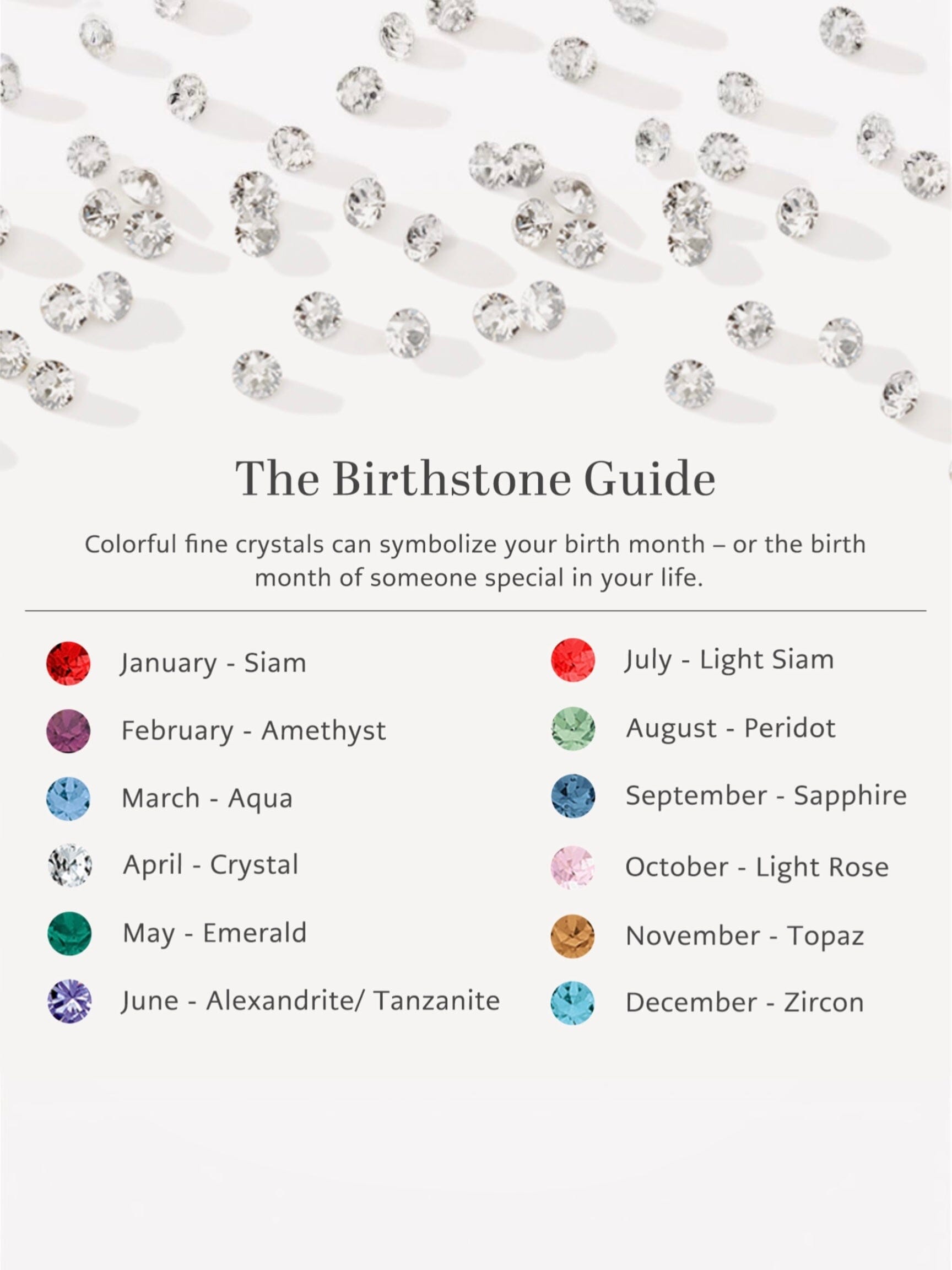 The Birthstone Guide

Colorful fine crystals can symbolize your birth month – or the birth month of someone special in your life.

January - Siam

February - Amethyst

March - Aqua

April - Crystal

May - Emerald

June - Alexandrite/ Tanzanite

July - Light Siam

August - Peridot

September - Sapphire

October - Light Rose

November - Topaz

December - Zircon